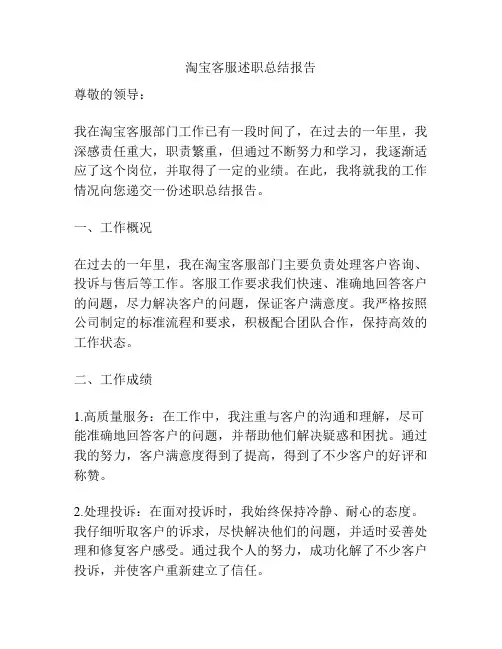 淘宝客服述职总结报告

尊敬的领导：

我在淘宝客服部门工作已有一段时间了，在过去的一年里，我深感责任重大，职责繁重，但通过不断努力和学习，我逐渐适应了这个岗位，并取得了一定的业绩。在此，我将就我的工作情况向您递交一份述职总结报告。

一、工作概况

在过去的一年里，我在淘宝客服部门主要负责处理客户咨询、投诉与售后等工作。客服工作要求我们快速、准确地回答客户的问题，尽力解决客户的问题，保证客户满意度。我严格按照公司制定的标准流程和要求，积极配合团队合作，保持高效的工作状态。

二、工作成绩

1.高质量服务：在工作中，我注重与客户的沟通和理解，尽可能准确地回答客户的问题，并帮助他们解决疑惑和困扰。通过我的努力，客户满意度得到了提高，得到了不少客户的好评和称赞。

2.处理投诉：在面对投诉时，我始终保持冷静、耐心的态度。我仔细听取客户的诉求，尽快解决他们的问题，并适时妥善处理和修复客户感受。通过我个人的努力，成功化解了不少客户投诉，并使客户重新建立了信任。